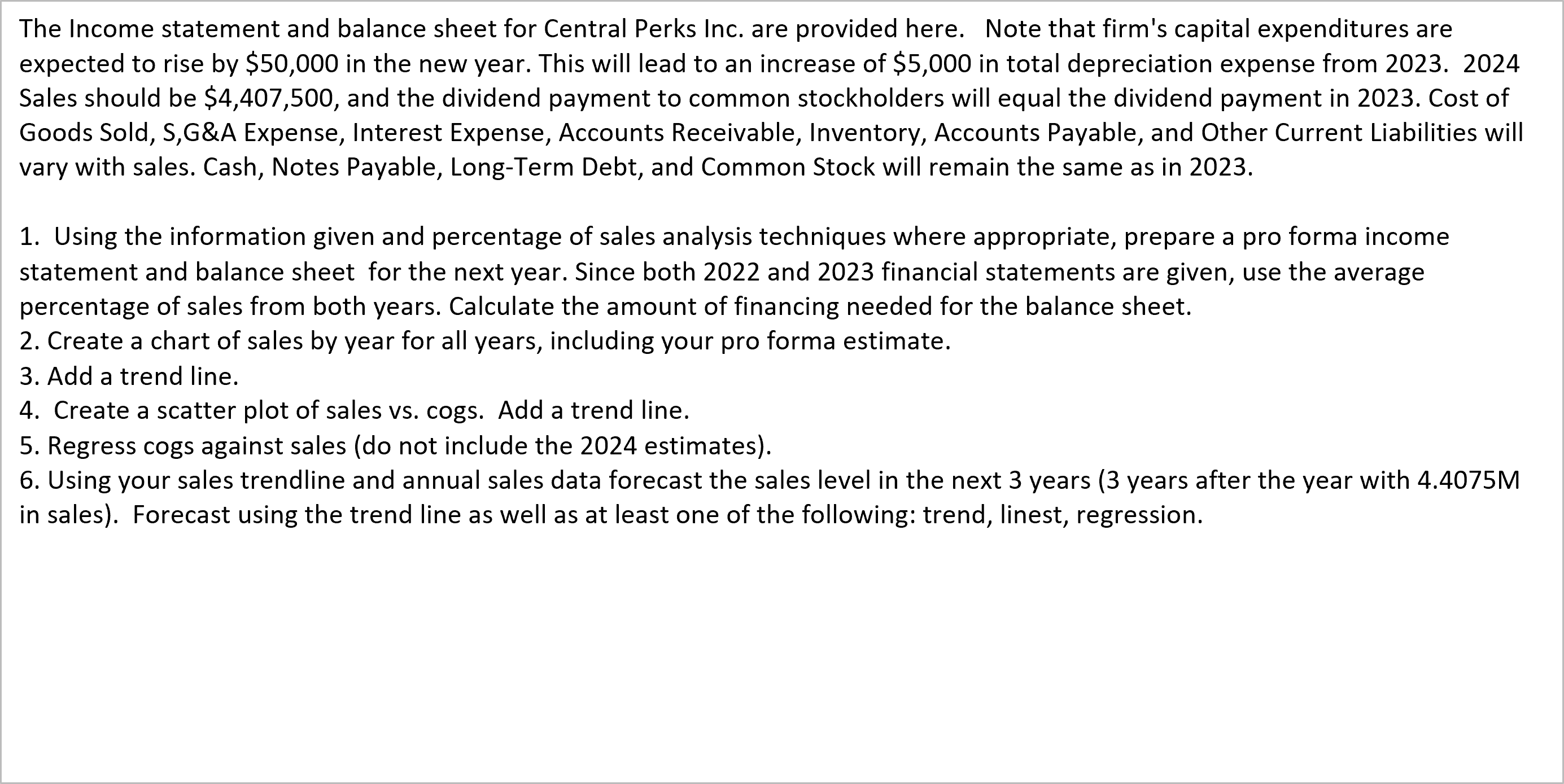 The Income statement and balance sheet for Central Perks Inc. are provided here. Note that firm's capital expenditures are expected to rise by \$50,000 in the new year. This will lead to an increase of \$5,000 in total depreciation expense from 2023. 2024 Sales should be \$4,407,500, and the dividend payment to common stockholders will equal the dividend payment in 2023. Cost of Goods Sold, S,G&A Expense, Interest Expense, Accounts Receivable, Inventory, Accounts Payable, and Other Current Liabilities will vary with sales. Cash, Notes Payable, Long-Term Debt, and Common Stock will remain the same as in 2023.

1. Using the information given and percentage of sales analysis techniques where appropriate, prepare a pro forma income statement and balance sheet for the next year. Since both 2022 and 2023 financial statements are given, use the average percentage of sales from both years. Calculate the amount of financing needed for the balance sheet.
2. Create a chart of sales by year for all years, including your pro forma estimate.
3. Add a trend line.
4. Create a scatter plot of sales vs. cogs. Add a trend line.
5. Regress cogs against sales (do not include the 2024 estimates).
6. Using your sales trendline and annual sales data forecast the sales level in the next 3 years (3 years after the year with 4.4075M in sales). Forecast using the trend line as well as at least one of the following: trend, linest, regression.